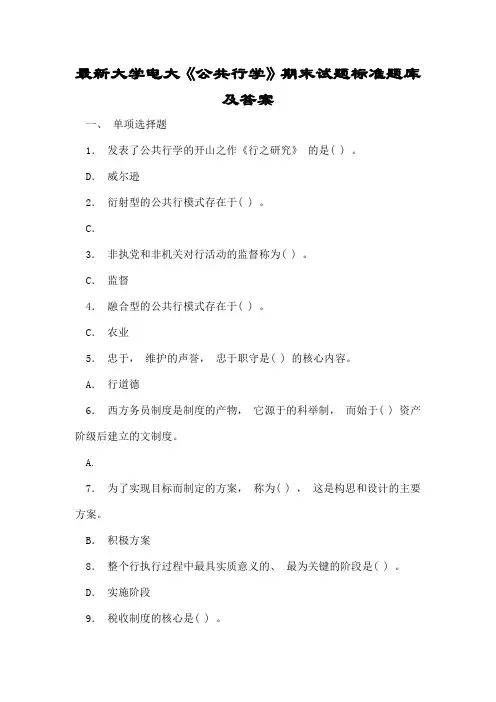 最新大学电大《公共行学》期末试题标准题库及答案

一、 单项选择题

1． 发表了公共行学的开山之作《行之研究》 的是( ) 。

D． 威尔逊

2． 衍射型的公共行模式存在于( ) 。

C．

3． 非执党和非机关对行活动的监督称为( ) 。

C． 监督

4． 融合型的公共行模式存在于( ) 。

C． 农业

5． 忠于， 维护的声誉， 忠于职守是( ) 的核心内容。

A． 行道德

6． 西方务员制度是制度的产物， 它源于的科举制， 而始于( ) 资产阶级后建立的文制度。

A.

7． 为了实现目标而制定的方案， 称为( ) ， 这是构思和设计的主要方案。

B． 积极方案

8． 整个行执行过程中最具实质意义的、 最为关键的阶段是( ) 。

D． 实施阶段

9． 税收制度的核心是( ) 。